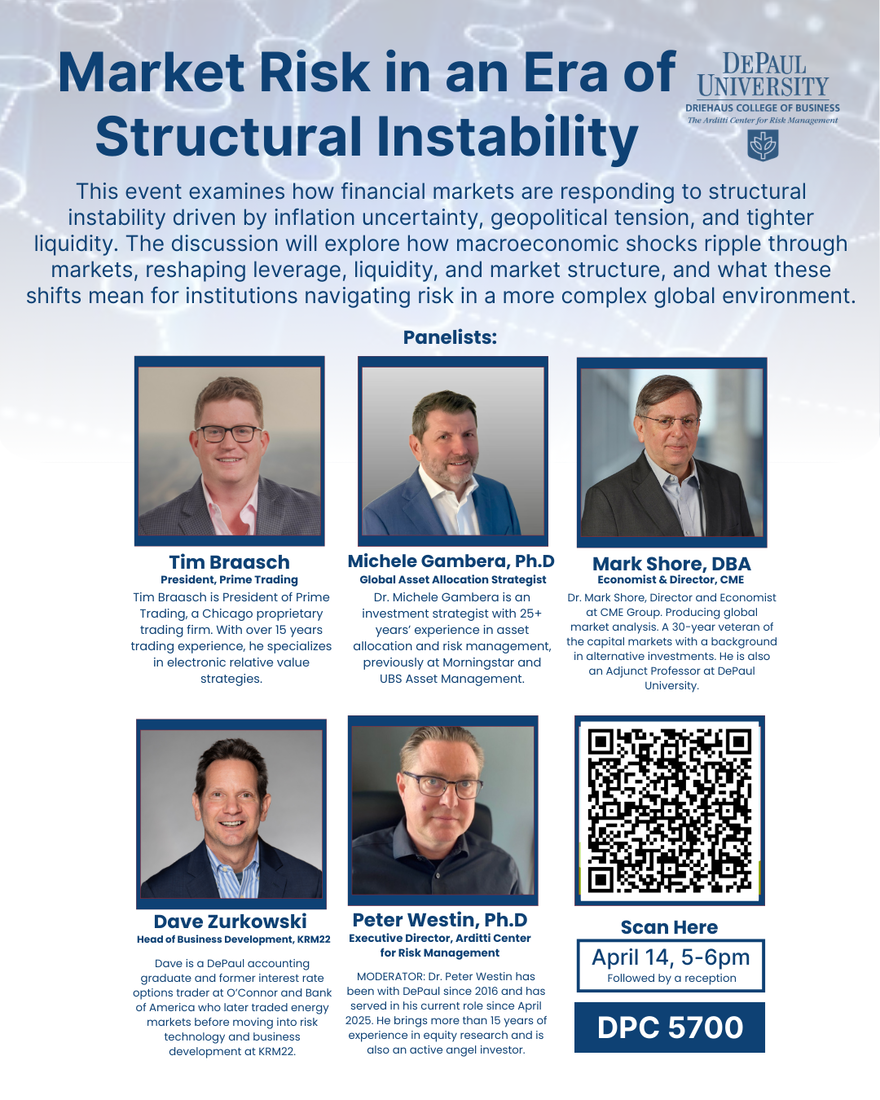 Market Risk in an Era of Structural Instability

DEPAUL UNIVERSITY
DRIEHAUS COLLEGE OF BUSINESS
The Arditti Center for Risk Management

This event examines how financial markets are responding to structural instability driven by inflation uncertainty, geopolitical tension, and tighter liquidity. The discussion will explore how macroeconomic shocks ripple through markets, reshaping leverage, liquidity, and market structure, and what these shifts mean for institutions navigating risk in a more complex global environment.

Panelists:

Tim Braasch
President, Prime Trading
Tim Braasch is President of Prime Trading, a Chicago proprietary trading firm. With over 15 years trading experience, he specializes in electronic relative value strategies.

Michele Gambera, Ph.D
Global Asset Allocation Strategist
Dr. Michele Gambera is an investment strategist with 25+ years' experience in asset allocation and risk management, previously at Morningstar and UBS Asset Management.

Mark Shore, DBA
Economist & Director, CME
Dr. Mark Shore, Director and Economist at CME Group. Producing global market analysis. A 30-year veteran of the capital markets with a background in alternative investments. He is also an Adjunct Professor at DePaul University.

Dave Zurkowski
Head of Business Development, KRM22
Dave is a DePaul accounting graduate and former interest rate options trader at O'Connor and Bank of America who later traded energy markets before moving into risk technology and business development at KRM22.

Peter Westin, Ph.D
Executive Director, Arditti Center for Risk Management
MODERATOR: Dr. Peter Westin has been with DePaul since 2016 and has served in his current role since April 2025. He brings more than 15 years of experience in equity research and is also an active angel investor.

Scan Here
April 14, 5-6pm
Followed by a reception
DPC 5700